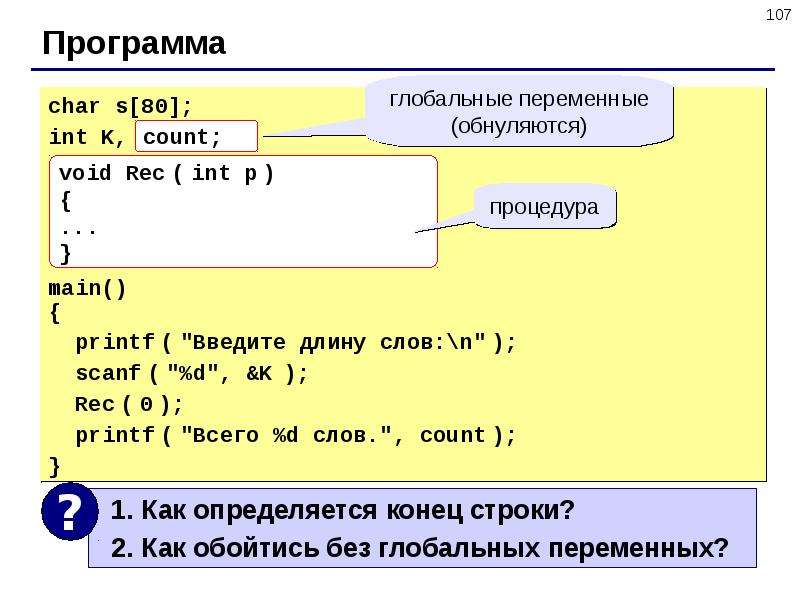 107

Программа

char s[80];
int K, count;

глобальные переменные (обнуляются)

void Rec ( int p )
{
...
}

процедура

main()
{
printf ( "Введите длину слов:\n" );
scanf ( "%d", &K );
Rec ( 0 );
printf ( "Всего %d слов.", count );
}

?

1. Как определяется конец строки?
2. Как обойтись без глобальных переменных?